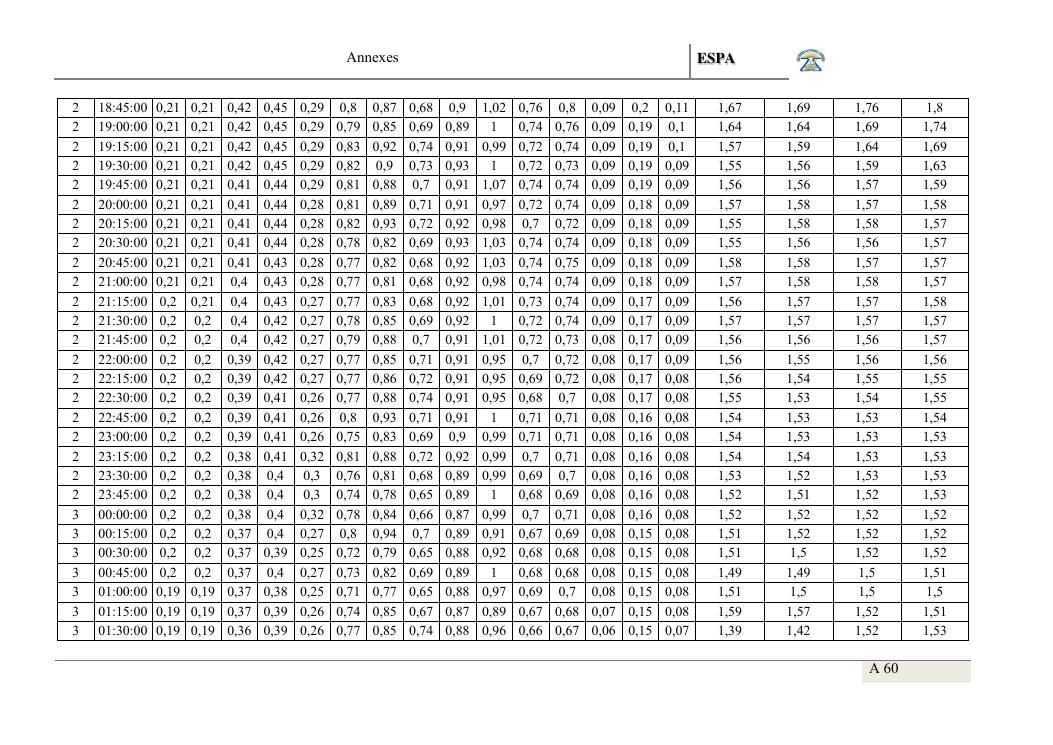 Annexes

ESPA

| 2 | 18:45:00 | 0,21 | 0,21 | 0,42 | 0,45 | 0,29 | 0,8 | 0,87 | 0,68 | 0,9 | 1,02 | 0,76 | 0,8 | 0,09 | 0,2 | 0,11 | 1,67 | 1,69 | 1,76 | 1,8 |
|---|---|---|---|---|---|---|---|---|---|---|---|---|---|---|---|---|---|---|---|---|
| 2 | 19:00:00 | 0,21 | 0,21 | 0,42 | 0,45 | 0,29 | 0,79 | 0,85 | 0,69 | 0,89 | 1 | 0,74 | 0,76 | 0,09 | 0,19 | 0,1 | 1,64 | 1,64 | 1,69 | 1,74 |
| 2 | 19:15:00 | 0,21 | 0,21 | 0,42 | 0,45 | 0,29 | 0,83 | 0,92 | 0,74 | 0,91 | 0,99 | 0,72 | 0,74 | 0,09 | 0,19 | 0,1 | 1,57 | 1,59 | 1,64 | 1,69 |
| 2 | 19:30:00 | 0,21 | 0,21 | 0,42 | 0,45 | 0,29 | 0,82 | 0,9 | 0,73 | 0,93 | 1 | 0,72 | 0,73 | 0,09 | 0,19 | 0,09 | 1,55 | 1,56 | 1,59 | 1,63 |
| 2 | 19:45:00 | 0,21 | 0,21 | 0,41 | 0,44 | 0,29 | 0,81 | 0,88 | 0,7 | 0,91 | 1,07 | 0,74 | 0,74 | 0,09 | 0,19 | 0,09 | 1,56 | 1,56 | 1,57 | 1,59 |
| 2 | 20:00:00 | 0,21 | 0,21 | 0,41 | 0,44 | 0,28 | 0,81 | 0,89 | 0,71 | 0,91 | 0,97 | 0,72 | 0,74 | 0,09 | 0,18 | 0,09 | 1,57 | 1,58 | 1,57 | 1,58 |
| 2 | 20:15:00 | 0,21 | 0,21 | 0,41 | 0,44 | 0,28 | 0,82 | 0,93 | 0,72 | 0,92 | 0,98 | 0,7 | 0,72 | 0,09 | 0,18 | 0,09 | 1,55 | 1,58 | 1,58 | 1,57 |
| 2 | 20:30:00 | 0,21 | 0,21 | 0,41 | 0,44 | 0,28 | 0,78 | 0,82 | 0,69 | 0,93 | 1,03 | 0,74 | 0,74 | 0,09 | 0,18 | 0,09 | 1,55 | 1,56 | 1,56 | 1,57 |
| 2 | 20:45:00 | 0,21 | 0,21 | 0,41 | 0,43 | 0,28 | 0,77 | 0,82 | 0,68 | 0,92 | 1,03 | 0,74 | 0,75 | 0,09 | 0,18 | 0,09 | 1,58 | 1,58 | 1,57 | 1,57 |
| 2 | 21:00:00 | 0,21 | 0,21 | 0,4 | 0,43 | 0,28 | 0,77 | 0,81 | 0,68 | 0,92 | 0,98 | 0,74 | 0,74 | 0,09 | 0,18 | 0,09 | 1,57 | 1,58 | 1,58 | 1,57 |
| 2 | 21:15:00 | 0,2 | 0,21 | 0,4 | 0,43 | 0,27 | 0,77 | 0,83 | 0,68 | 0,92 | 1,01 | 0,73 | 0,74 | 0,09 | 0,17 | 0,09 | 1,56 | 1,57 | 1,57 | 1,58 |
| 2 | 21:30:00 | 0,2 | 0,2 | 0,4 | 0,42 | 0,27 | 0,78 | 0,85 | 0,69 | 0,92 | 1 | 0,72 | 0,74 | 0,09 | 0,17 | 0,09 | 1,57 | 1,57 | 1,57 | 1,57 |
| 2 | 21:45:00 | 0,2 | 0,2 | 0,4 | 0,42 | 0,27 | 0,79 | 0,88 | 0,7 | 0,91 | 1,01 | 0,72 | 0,73 | 0,08 | 0,17 | 0,09 | 1,56 | 1,56 | 1,56 | 1,57 |
| 2 | 22:00:00 | 0,2 | 0,2 | 0,39 | 0,42 | 0,27 | 0,77 | 0,85 | 0,71 | 0,91 | 0,95 | 0,7 | 0,72 | 0,08 | 0,17 | 0,09 | 1,56 | 1,55 | 1,56 | 1,56 |
| 2 | 22:15:00 | 0,2 | 0,2 | 0,39 | 0,42 | 0,27 | 0,77 | 0,86 | 0,72 | 0,91 | 0,95 | 0,69 | 0,72 | 0,08 | 0,17 | 0,08 | 1,56 | 1,54 | 1,55 | 1,55 |
| 2 | 22:30:00 | 0,2 | 0,2 | 0,39 | 0,41 | 0,26 | 0,77 | 0,88 | 0,74 | 0,91 | 0,95 | 0,68 | 0,7 | 0,08 | 0,17 | 0,08 | 1,55 | 1,53 | 1,54 | 1,55 |
| 2 | 22:45:00 | 0,2 | 0,2 | 0,39 | 0,41 | 0,26 | 0,8 | 0,93 | 0,71 | 0,91 | 1 | 0,71 | 0,71 | 0,08 | 0,16 | 0,08 | 1,54 | 1,53 | 1,53 | 1,54 |
| 2 | 23:00:00 | 0,2 | 0,2 | 0,39 | 0,41 | 0,26 | 0,75 | 0,83 | 0,69 | 0,9 | 0,99 | 0,71 | 0,71 | 0,08 | 0,16 | 0,08 | 1,54 | 1,53 | 1,53 | 1,53 |
| 2 | 23:15:00 | 0,2 | 0,2 | 0,38 | 0,41 | 0,32 | 0,81 | 0,88 | 0,72 | 0,92 | 0,99 | 0,7 | 0,71 | 0,08 | 0,16 | 0,08 | 1,54 | 1,54 | 1,53 | 1,53 |
| 2 | 23:30:00 | 0,2 | 0,2 | 0,38 | 0,4 | 0,3 | 0,76 | 0,81 | 0,68 | 0,89 | 0,99 | 0,69 | 0,7 | 0,08 | 0,16 | 0,08 | 1,53 | 1,52 | 1,53 | 1,53 |
| 2 | 23:45:00 | 0,2 | 0,2 | 0,38 | 0,4 | 0,3 | 0,74 | 0,78 | 0,65 | 0,89 | 1 | 0,68 | 0,69 | 0,08 | 0,16 | 0,08 | 1,52 | 1,51 | 1,52 | 1,53 |
| 3 | 00:00:00 | 0,2 | 0,2 | 0,38 | 0,4 | 0,32 | 0,78 | 0,84 | 0,66 | 0,87 | 0,99 | 0,7 | 0,71 | 0,08 | 0,16 | 0,08 | 1,52 | 1,52 | 1,52 | 1,52 |
| 3 | 00:15:00 | 0,2 | 0,2 | 0,37 | 0,4 | 0,27 | 0,8 | 0,94 | 0,7 | 0,89 | 0,91 | 0,67 | 0,69 | 0,08 | 0,15 | 0,08 | 1,51 | 1,52 | 1,52 | 1,52 |
| 3 | 00:30:00 | 0,2 | 0,2 | 0,37 | 0,39 | 0,25 | 0,72 | 0,79 | 0,65 | 0,88 | 0,92 | 0,68 | 0,68 | 0,08 | 0,15 | 0,08 | 1,51 | 1,5 | 1,52 | 1,52 |
| 3 | 00:45:00 | 0,2 | 0,2 | 0,37 | 0,4 | 0,27 | 0,73 | 0,82 | 0,69 | 0,89 | 1 | 0,68 | 0,68 | 0,08 | 0,15 | 0,08 | 1,49 | 1,49 | 1,5 | 1,51 |
| 3 | 01:00:00 | 0,19 | 0,19 | 0,37 | 0,38 | 0,25 | 0,71 | 0,77 | 0,65 | 0,88 | 0,97 | 0,69 | 0,7 | 0,08 | 0,15 | 0,08 | 1,51 | 1,5 | 1,5 | 1,5 |
| 3 | 01:15:00 | 0,19 | 0,19 | 0,37 | 0,39 | 0,26 | 0,74 | 0,85 | 0,67 | 0,87 | 0,89 | 0,67 | 0,68 | 0,07 | 0,15 | 0,08 | 1,59 | 1,57 | 1,52 | 1,51 |
| 3 | 01:30:00 | 0,19 | 0,19 | 0,36 | 0,39 | 0,26 | 0,77 | 0,85 | 0,74 | 0,88 | 0,96 | 0,66 | 0,67 | 0,06 | 0,15 | 0,07 | 1,39 | 1,42 | 1,52 | 1,53 |

A 60